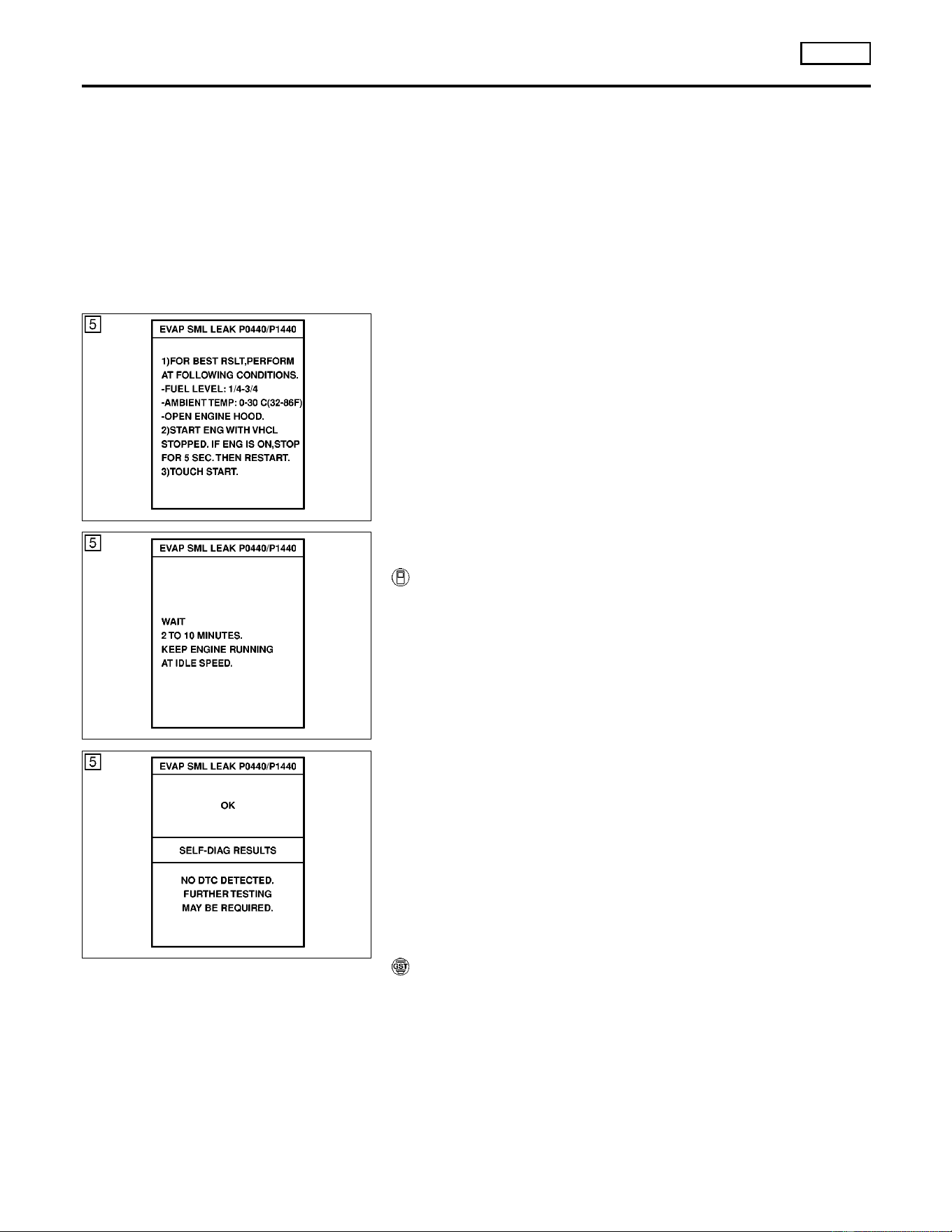 5

EVAP SML LEAK P0440/P1440

1)FOR BEST RSLT,PERFORM AT FOLLOWING CONDITIONS.
-FUEL LEVEL: 1/4-3/4
-AMBIENT TEMP: 0-30 C(32-86F)
-OPEN ENGINE HOOD.
2)START ENG WITH VHCL STOPPED. IF ENG IS ON,STOP FOR 5 SEC. THEN RESTART.
3)TOUCH START.

5

EVAP SML LEAK P0440/P1440

WAIT
2 TO 10 MINUTES.
KEEP ENGINE RUNNING
AT IDLE SPEED.

5

EVAP SML LEAK P0440/P1440

OK

SELF-DIAG RESULTS

NO DTC DETECTED.
FURTHER TESTING
MAY BE REQUIRED.

GST